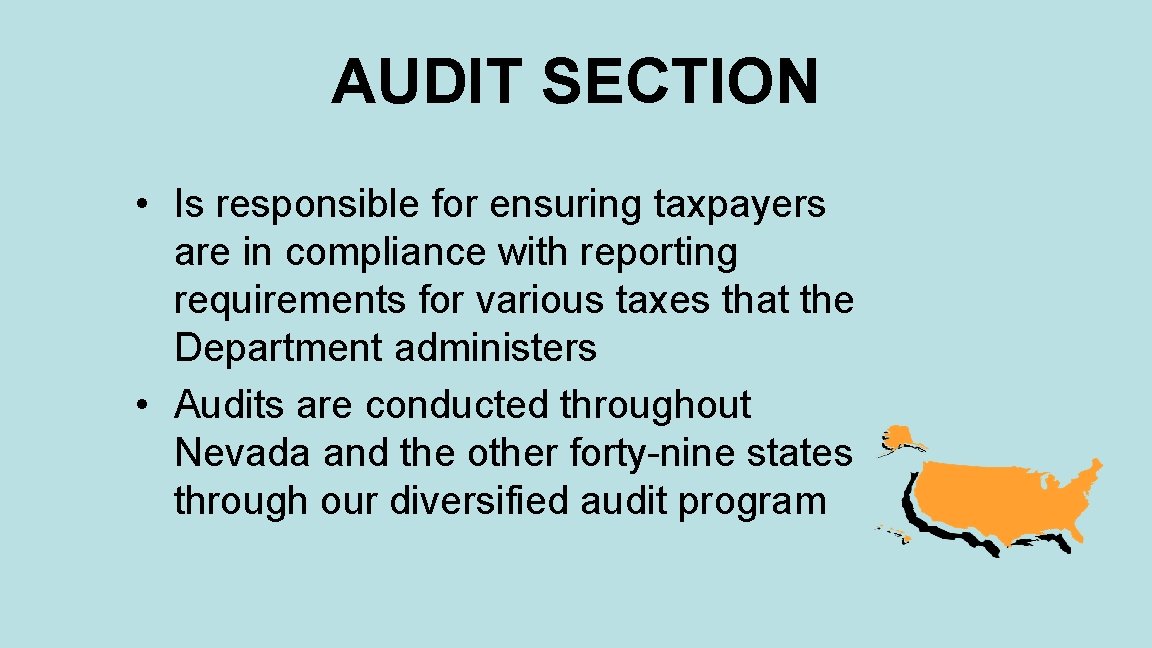 AUDIT SECTION

• Is responsible for ensuring taxpayers are in compliance with reporting requirements for various taxes that the Department administers
• Audits are conducted throughout Nevada and the other forty-nine states through our diversified audit program